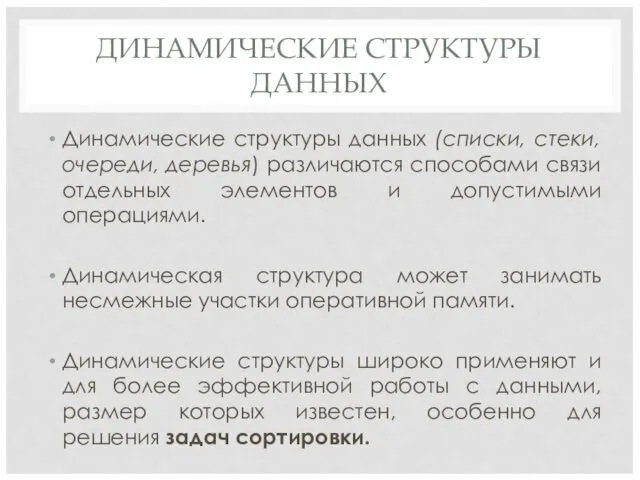 ДИНАМИЧЕСКИЕ СТРУКТУРЫ ДАННЫХ

• Динамические структуры данных (списки, стеки, очереди, деревья) различаются способами связи отдельных элементов и допустимыми операциями.

• Динамическая структура может занимать несмежные участки оперативной памяти.

• Динамические структуры широко применяют и для более эффективной работы с данными, размер которых известен, особенно для решения задач сортировки.